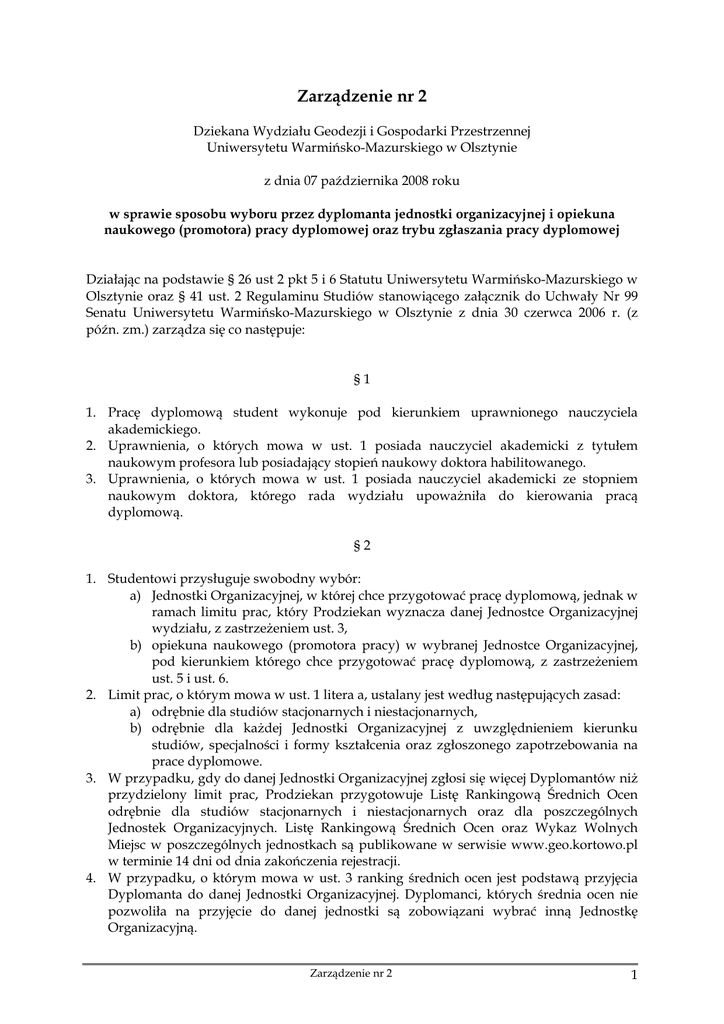 Zarządzenie nr 2

Dziekana Wydziału Geodezji i Gospodarki Przestrzennej
Uniwersytetu Warmińsko-Mazurskiego w Olsztynie

z dnia 07 października 2008 roku

w sprawie sposobu wyboru przez dyplomanta jednostki organizacyjnej i opiekuna naukowego (promotora) pracy dyplomowej oraz trybu zgłaszania pracy dyplomowej

Działając na podstawie § 26 ust 2 pkt 5 i 6 Statutu Uniwersytetu Warmińsko-Mazurskiego w Olsztynie oraz § 41 ust. 2 Regulaminu Studiów stanowiącego załącznik do Uchwały Nr 99 Senatu Uniwersytetu Warmińsko-Mazurskiego w Olsztynie z dnia 30 czerwca 2006 r. (z późn. zm.) zarządza się co następuje:

§ 1

1. Pracę dyplomową student wykonuje pod kierunkiem uprawnionego nauczyciela akademickiego.
2. Uprawnienia, o których mowa w ust. 1 posiada nauczyciel akademicki z tytułem naukowym profesora lub posiadający stopień naukowy doktora habilitowanego.
3. Uprawnienia, o których mowa w ust. 1 posiada nauczyciel akademicki ze stopniem naukowym doktora, którego rada wydziału upoważniła do kierowania pracą dyplomową.

§ 2

1. Studentowi przysługuje swobodny wybór:
a) Jednostki Organizacyjnej, w której chce przygotować pracę dyplomową, jednak w ramach limitu prac, który Prodziekan wyznacza danej Jednostce Organizacyjnej wydziału, z zastrzeżeniem ust. 3,
b) opiekuna naukowego (promotora pracy) w wybranej Jednostce Organizacyjnej, pod kierunkiem którego chce przygotować pracę dyplomową, z zastrzeżeniem ust. 5 i ust. 6.
2. Limit prac, o którym mowa w ust. 1 litera a, ustalany jest według następujących zasad:
a) odrębnie dla studiów stacjonarnych i niestacjonarnych,
b) odrębnie dla każdej Jednostki Organizacyjnej z uwzględnieniem kierunku studiów, specjalności i formy kształcenia oraz zgłoszonego zapotrzebowania na prace dyplomowe.
3. W przypadku, gdy do danej Jednostki Organizacyjnej zgłosi się więcej Dyplomantów niż przydzielony limit prac, Prodziekan przygotowuje Listę Rankingową Średnich Ocen odrębnie dla studiów stacjonarnych i niestacjonarnych oraz dla poszczególnych Jednostek Organizacyjnych. Listę Rankingową Średnich Ocen oraz Wykaz Wolnych Miejsc w poszczególnych jednostkach są publikowane w serwisie www.geo.kortowo.pl w terminie 14 dni od dnia zakończenia rejestracji.
4. W przypadku, o którym mowa w ust. 3 ranking średnich ocen jest podstawą przyjęcia Dyplomanta do danej Jednostki Organizacyjnej. Dyplomanci, których średnia ocen nie pozwoliła na przyjęcie do danej jednostki są zobowiązani wybrać inną Jednostkę Organizacyjną.

Zarządzenie nr 2 1